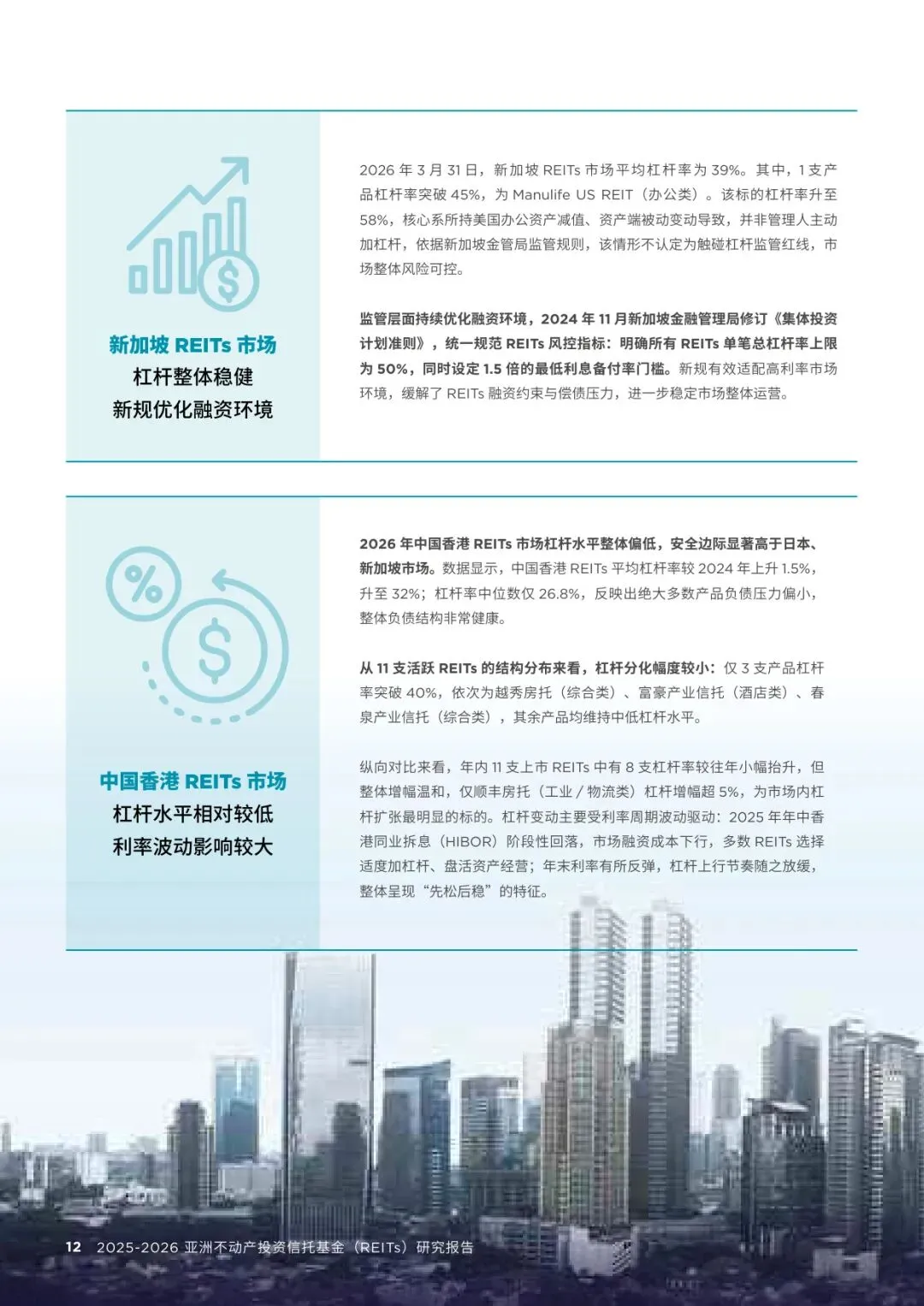 新加坡REITs市场
杠杆整体稳健
新规优化融资环境

2026年3月31日，新加坡REITs市场平均杠杆率为39%。其中，1支产品杠杆率突破45%，为Manulife US REIT（办公类）。该标的杠杆率升至58%，核心系所持美国办公资产减值、资产端被动变动导致，并非管理人主动加杠杆，依据新加坡金管局监管规则，该情形不认定为触碰杠杆监管红线，市场整体风险可控。

监管层面持续优化融资环境，2024年11月新加坡金融管理局修订《集体投资计划准则》，统一规范REITs风控指标：明确所有REITs单笔总杠杆率上限为50%，同时设定1.5倍的最低利息备付率门槛。新规有效适配高利率市场环境，缓解了REITs融资约束与偿债压力，进一步稳定市场整体运营。

中国香港REITs市场
杠杆水平相对较低
利率波动影响较大

2026年中国香港REITs市场杠杆水平整体偏低，安全边际显著高于日本、新加坡市场。数据显示，中国香港REITs平均杠杆率较2024年上升1.5%，升至32%；杠杆率中位数仅26.8%，反映出绝大多数产品负债压力偏小，整体负债结构非常健康。

从11支活跃REITs的结构分布来看，杠杆分化幅度较小：仅3支产品杠杆率突破40%，依次为越秀房托（综合类）、富豪产业信托（酒店类）、春泉产业信托（综合类），其余产品均维持中低杠杆水平。

纵向对比来看，年内11支上市REITs中有8支杠杆率较往年小幅抬升，但整体增幅温和，仅顺丰房托（工业/物流类）杠杆增幅超5%，为市场内杠杆扩张最明显的标的。杠杆变动主要受利率周期波动驱动：2025年年中香港同业拆息（HIBOR）阶段性回落，市场融资成本下行，多数REITs选择适度加杠杆、盘活资产经营；年末利率有所反弹，杠杆上行节奏随之放缓，整体呈现“先松后稳”的特征。

12 2025-2026亚洲不动产投资信托基金（REITs）研究报告